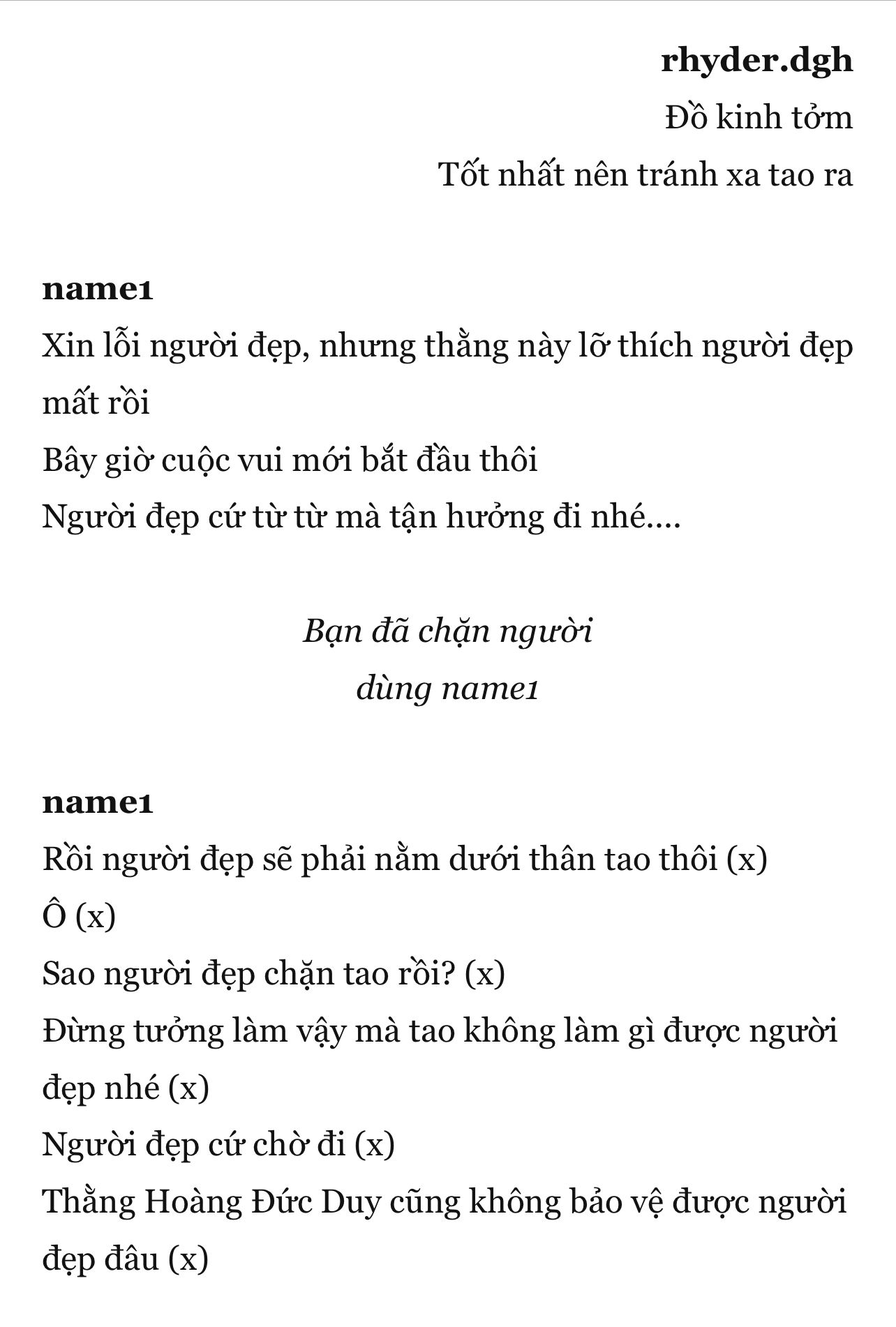 rhyder.dgh
Đồ kinh tởm
Tốt nhất nên tránh xa tao ra

name1
Xin lỗi người đẹp, nhưng thằng này lỡ thích người đẹp mất rồi
Bây giờ cuộc vui mới bắt đầu thôi
Người đẹp cứ từ từ mà tận hưởng đi nhé....

Bạn đã chặn người dùng name1

name1
Rồi người đẹp sẽ phải nằm dưới thân tao thôi (x)
Ô (x)
Sao người đẹp chặn tao rồi? (x)
Đừng tưởng làm vậy mà tao không làm gì được người đẹp nhé (x)
Người đẹp cứ chờ đi (x)
Thằng Hoàng Đức Duy cũng không bảo vệ được người đẹp đâu (x)